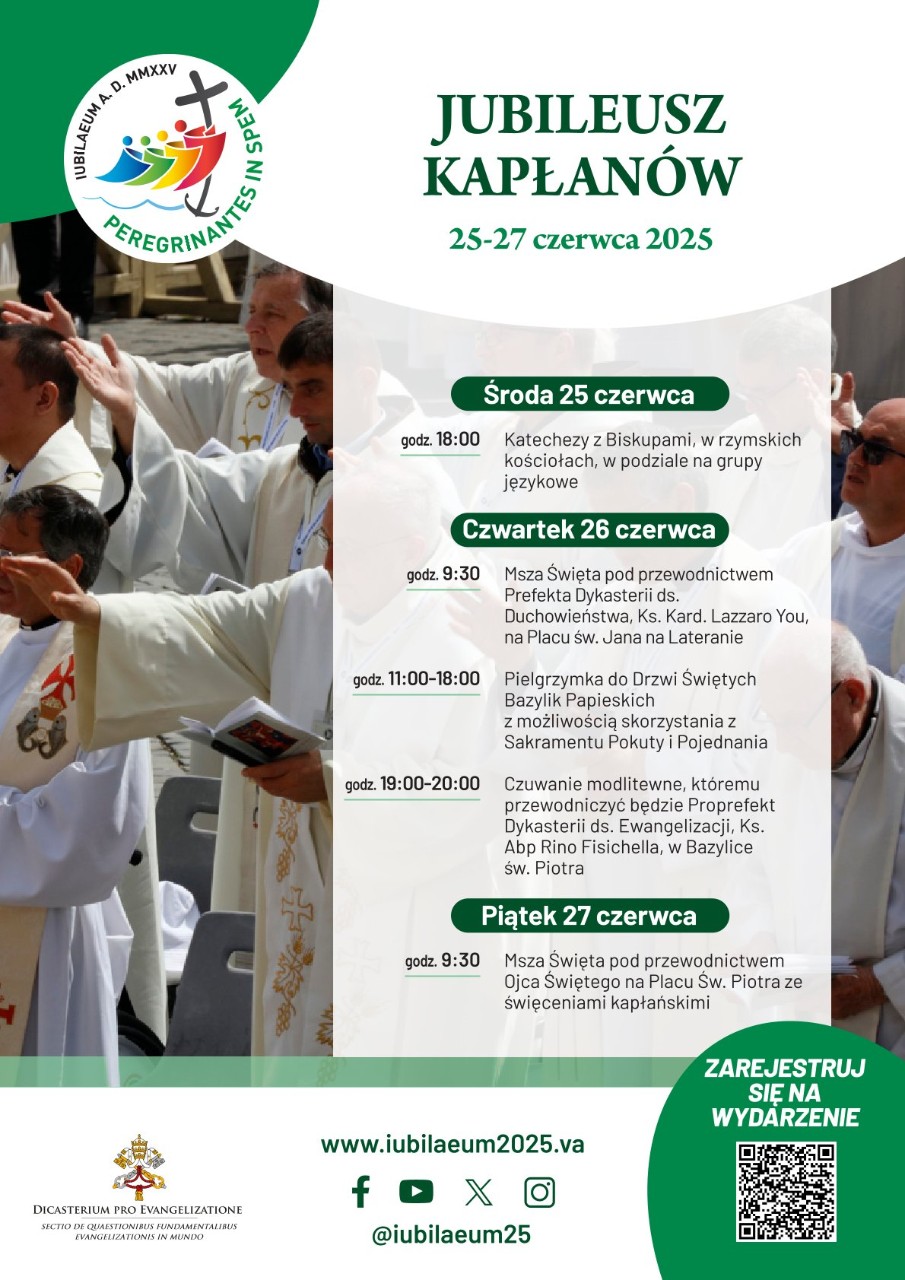 IUBILAEUM A. D. MMXXV
PEREGRINANTES IN SPEM

JUBILEUSZ KAPŁANÓW

25-27 czerwca 2025

Środa 25 czerwca

godz. 18:00 Katechezy z Biskupami, w rzymskich kościołach, w podziale na grupy językowe

Czwartek 26 czerwca

godz. 9:30 Msza Święta pod przewodnictwem Prefekta Dykasterii ds. Duchowieństwa, Ks. Kard. Lazzaro You, na Placu św. Jana na Lateranie

godz. 11:00-18:00 Pielgrzymka do Drzwi Świętych Bazylik Papieskich z możliwością skorzystania z Sakramentu Pokuty i Pojednania

godz. 19:00-20:00 Czuwanie modlitewne, któremu przewodniczyć będzie Proprefekt Dykasterii ds. Ewangelizacji, Ks. Abp Rino Fisichella, w Bazylice św. Piotra

Piątek 27 czerwca

godz. 9:30 Msza Święta pod przewodnictwem Ojca Świętego na Placu Św. Piotra ze święceniami kapłańskimi

ZAREJESTRUJ SIĘ NA WYDARZENIE

DICASTERIUM PRO EVANGELIZATIONE
SECTIO DE QUAESTIONIBUS FUNDAMENTALIBUS EVANGELIZATIONIS IN MUNDO

www.iubilaeum2025.va

@iubilaeum25